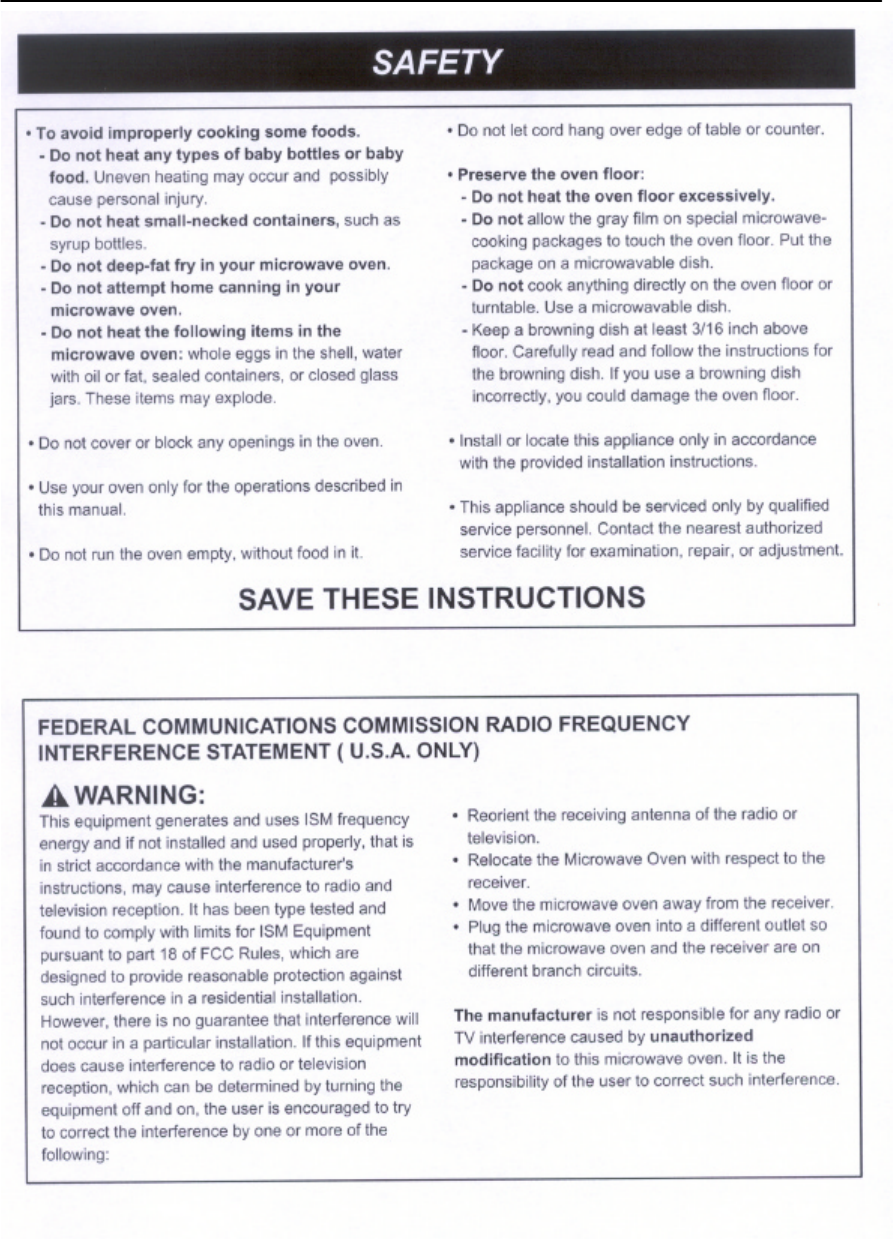 SAFETY

• To avoid improperly cooking some foods.
- Do not heat any types of baby bottles or baby food. Uneven heating may occur and possibly cause personal injury.
- Do not heat small-necked containers, such as syrup bottles.
- Do not deep-fat fry in your microwave oven.
- Do not attempt home canning in your microwave oven.
- Do not heat the following items in the microwave oven: whole eggs in the shell, water with oil or fat, sealed containers, or closed glass jars. These items may explode.

• Do not cover or block any openings in the oven.

• Use your oven only for the operations described in this manual.

• Do not run the oven empty, without food in it.

• Do not let cord hang over edge of table or counter.

• Preserve the oven floor:
- Do not heat the oven floor excessively.
- Do not allow the gray film on special microwave-cooking packages to touch the oven floor. Put the package on a microwavable dish.
- Do not cook anything directly on the oven floor or turntable. Use a microwavable dish.
- Keep a browning dish at least 3/16 inch above floor. Carefully read and follow the instructions for the browning dish. If you use a browning dish incorrectly, you could damage the oven floor.

• Install or locate this appliance only in accordance with the provided installation instructions.

• This appliance should be serviced only by qualified service personnel. Contact the nearest authorized service facility for examination, repair, or adjustment.

SAVE THESE INSTRUCTIONS

FEDERAL COMMUNICATIONS COMMISSION RADIO FREQUENCY INTERFERENCE STATEMENT ( U.S.A. ONLY)

WARNING:
This equipment generates and uses ISM frequency energy and if not installed and used properly, that is in strict accordance with the manufacturer's instructions, may cause interference to radio and television reception. It has been type tested and found to comply with limits for ISM Equipment pursuant to part 18 of FCC Rules, which are designed to provide reasonable protection against such interference in a residential installation. However, there is no guarantee that interference will not occur in a particular installation. If this equipment does cause interference to radio or television reception, which can be determined by turning the equipment off and on, the user is encouraged to try to correct the interference by one or more of the following:

• Reorient the receiving antenna of the radio or television.
• Relocate the Microwave Oven with respect to the receiver.
• Move the microwave oven away from the receiver.
• Plug the microwave oven into a different outlet so that the microwave oven and the receiver are on different branch circuits.

The manufacturer is not responsible for any radio or TV interference caused by unauthorized modification to this microwave oven. It is the responsibility of the user to correct such interference.